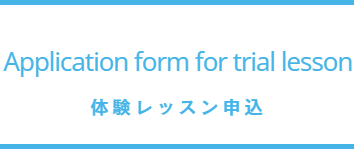 Application form for trial lesson

体験レッスン申込